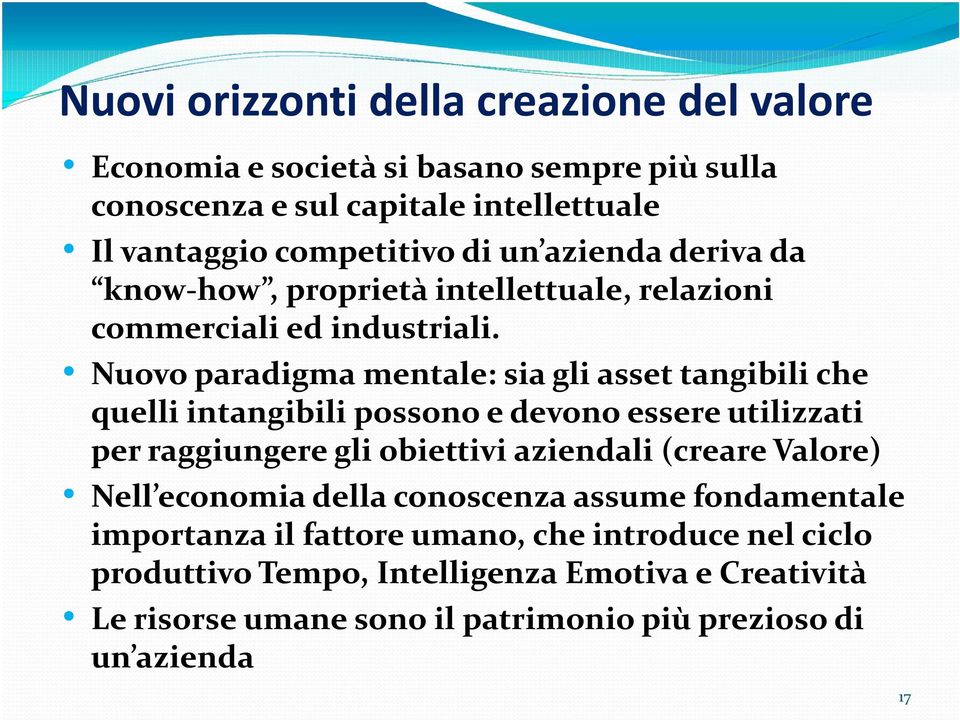 Nuovi orizzonti della creazione del valore

• Economia e società si basano sempre più sulla conoscenza e sul capitale intellettuale
• Il vantaggio competitivo di un’azienda deriva da “know-how”, proprietà intellettuale, relazioni commerciali ed industriali.
• Nuovo paradigma mentale: sia gli asset tangibili che quelli intangibili possono e devono essere utilizzati per raggiungere gli obiettivi aziendali (creare Valore)
• Nell’economia della conoscenza assume fondamentale importanza il fattore umano, che introduce nel ciclo produttivo Tempo, Intelligenza Emotiva e Creatività
• Le risorse umane sono il patrimonio più prezioso di un’azienda

17